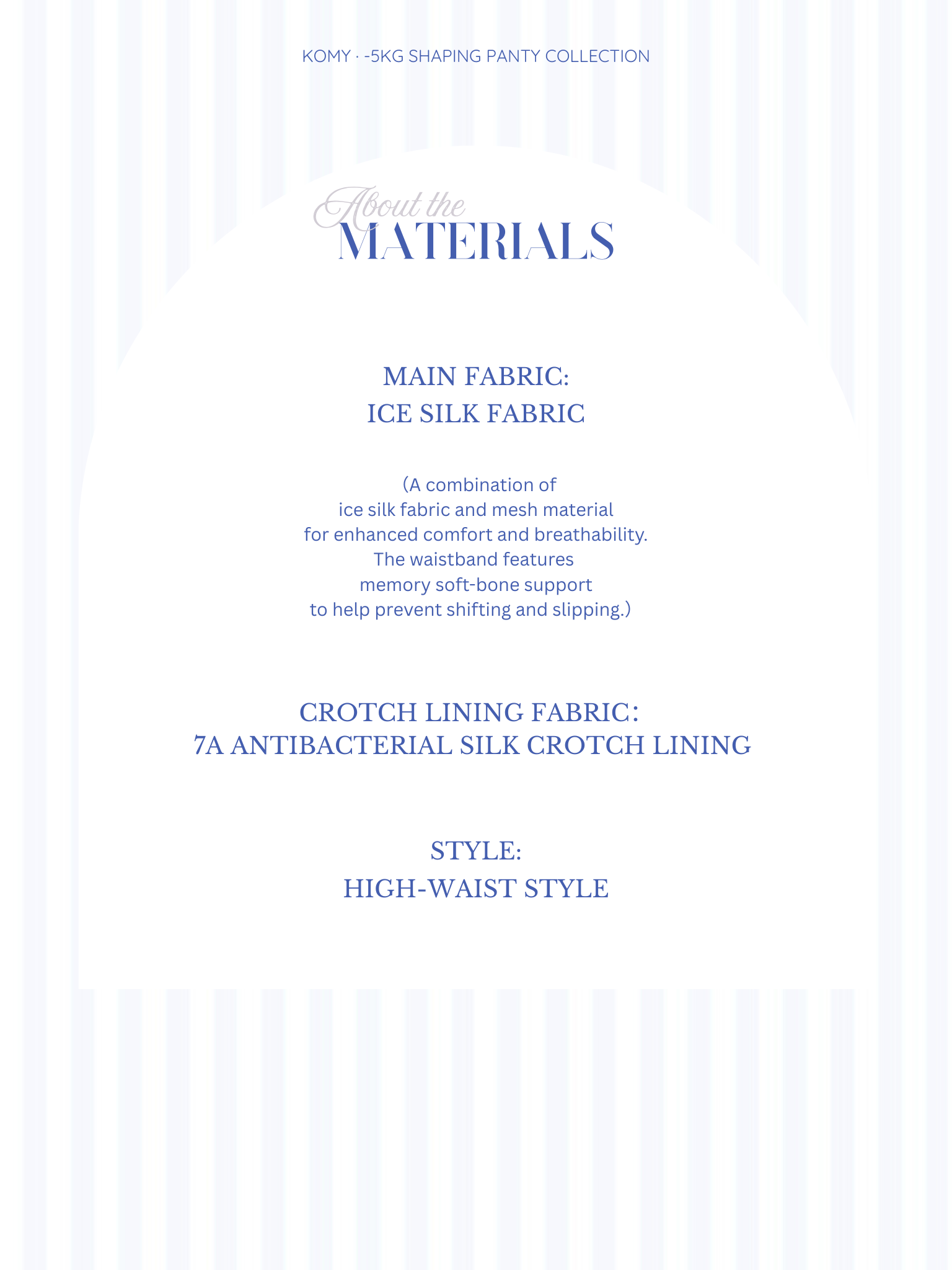 KOMY · -5KG SHAPING PANTY COLLECTION

About the
MATERIALS

MAIN FABRIC:
ICE SILK FABRIC

(A combination of ice silk fabric and mesh material for enhanced comfort and breathability. The waistband features memory soft-bone support to help prevent shifting and slipping.)

CROTCH LINING FABRIC:
7A ANTIBACTERIAL SILK CROTCH LINING

STYLE:
HIGH-WAIST STYLE